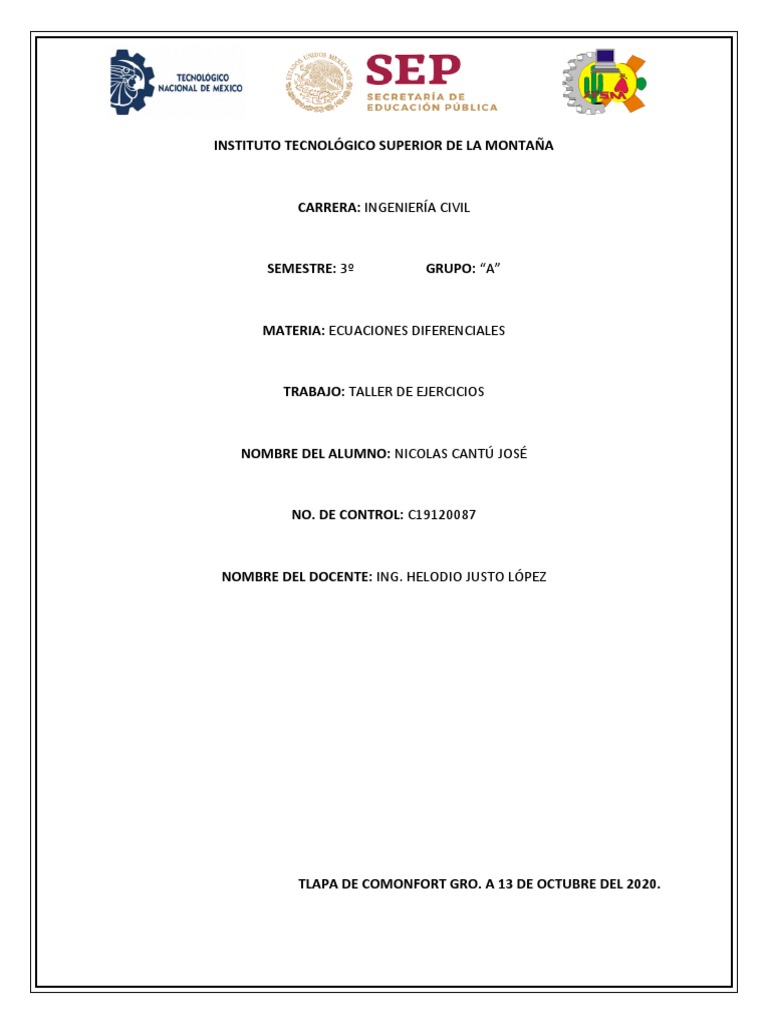 TECNOLÓGICO NACIONAL DE MÉXICO

ESTADOS UNIDOS MEXICANOS

SEP SECRETARÍA DE EDUCACIÓN PÚBLICA

ITSM

INSTITUTO TECNOLÓGICO SUPERIOR DE LA MONTAÑA

CARRERA: INGENIERÍA CIVIL

SEMESTRE: 3º GRUPO: "A"

MATERIA: ECUACIONES DIFERENCIALES

TRABAJO: TALLER DE EJERCICIOS

NOMBRE DEL ALUMNO: NICOLAS CANTÚ JOSÉ

NO. DE CONTROL: C19120087

NOMBRE DEL DOCENTE: ING. HELODIO JUSTO LÓPEZ

TLAPA DE COMONFORT GRO. A 13 DE OCTUBRE DEL 2020.